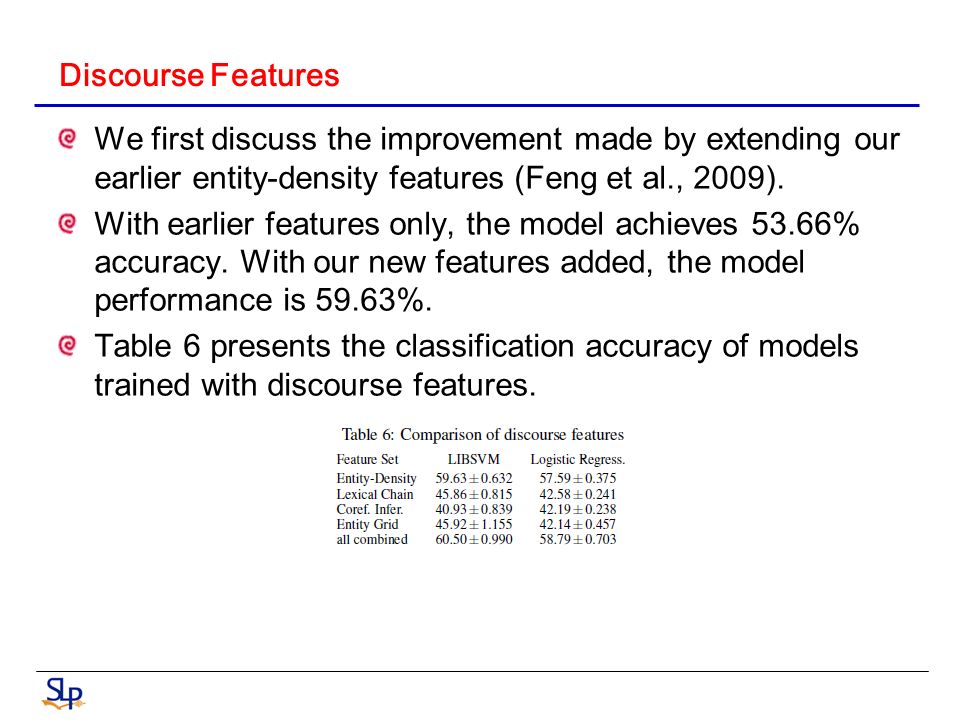 Discourse Features

We first discuss the improvement made by extending our earlier entity-density features (Feng et al., 2009).

With earlier features only, the model achieves 53.66% accuracy. With our new features added, the model performance is 59.63%.

Table 6 presents the classification accuracy of models trained with discourse features.

Table 6: Comparison of discourse features

| Feature Set | LIBSVM | Logistic Regress. |
|---|---|---|
| Entity-Density | $59.63 \pm 0.632$ | $57.59 \pm 0.375$ |
| Lexical Chain | $45.86 \pm 0.815$ | $42.58 \pm 0.241$ |
| Coref. Infer. | $40.93 \pm 0.839$ | $42.19 \pm 0.238$ |
| Entity Grid | $45.92 \pm 1.155$ | $42.14 \pm 0.457$ |
| all combined | $60.50 \pm 0.990$ | $58.79 \pm 0.703$ |

SLP